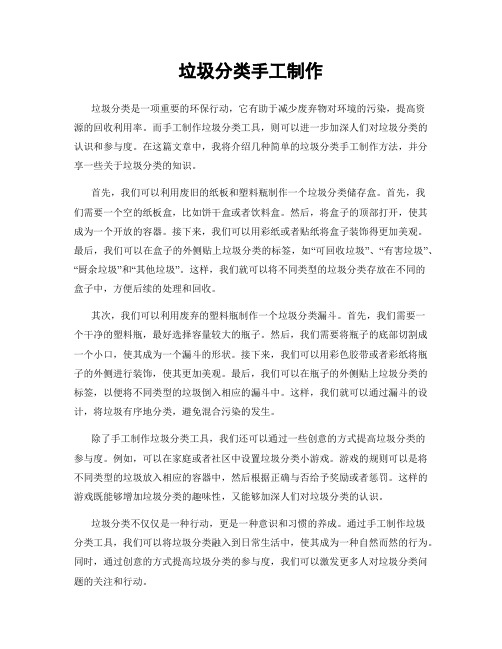 垃圾分类手工制作

垃圾分类是一项重要的环保行动，它有助于减少废弃物对环境的污染，提高资源的回收利用率。而手工制作垃圾分类工具，则可以进一步加深人们对垃圾分类的认识和参与度。在这篇文章中，我将介绍几种简单的垃圾分类手工制作方法，并分享一些关于垃圾分类的知识。

首先，我们可以利用废旧的纸板和塑料瓶制作一个垃圾分类储存盒。首先，我们需要一个空的纸板盒，比如饼干盒或者饮料盒。然后，将盒子的顶部打开，使其成为一个开放的容器。接下来，我们可以用彩纸或者贴纸将盒子装饰得更加美观。最后，我们可以在盒子的外侧贴上垃圾分类的标签，如“可回收垃圾”、“有害垃圾”、“厨余垃圾”和“其他垃圾”。这样，我们就可以将不同类型的垃圾分类存放在不同的盒子中，方便后续的处理和回收。

其次，我们可以利用废弃的塑料瓶制作一个垃圾分类漏斗。首先，我们需要一个干净的塑料瓶，最好选择容量较大的瓶子。然后，我们需要将瓶子的底部切割成一个小口，使其成为一个漏斗的形状。接下来，我们可以用彩色胶带或者彩纸将瓶子的外侧进行装饰，使其更加美观。最后，我们可以在瓶子的外侧贴上垃圾分类的标签，以便将不同类型的垃圾倒入相应的漏斗中。这样，我们就可以通过漏斗的设计，将垃圾有序地分类，避免混合污染的发生。

除了手工制作垃圾分类工具，我们还可以通过一些创意的方式提高垃圾分类的参与度。例如，可以在家庭或者社区中设置垃圾分类小游戏。游戏的规则可以是将不同类型的垃圾放入相应的容器中，然后根据正确与否给予奖励或者惩罚。这样的游戏既能够增加垃圾分类的趣味性，又能够加深人们对垃圾分类的认识。

垃圾分类不仅仅是一种行动，更是一种意识和习惯的养成。通过手工制作垃圾分类工具，我们可以将垃圾分类融入到日常生活中，使其成为一种自然而然的行为。同时，通过创意的方式提高垃圾分类的参与度，我们可以激发更多人对垃圾分类问题的关注和行动。